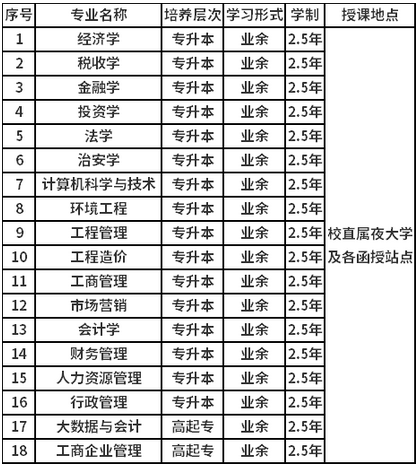 | 序号 | 专业名称 | 培养层次 | 学习形式 | 学制 | 授课地点 |
|---|---|---|---|---|---|
| 1 | 经济学 | 专升本 | 业余 | 2.5年 | 校直属夜大学及各函授站点 |
| 2 | 税收学 | 专升本 | 业余 | 2.5年 | |
| 3 | 金融学 | 专升本 | 业余 | 2.5年 | |
| 4 | 投资学 | 专升本 | 业余 | 2.5年 | |
| 5 | 法学 | 专升本 | 业余 | 2.5年 | |
| 6 | 治安学 | 专升本 | 业余 | 2.5年 | |
| 7 | 计算机科学与技术 | 专升本 | 业余 | 2.5年 | |
| 8 | 环境工程 | 专升本 | 业余 | 2.5年 | |
| 9 | 工程管理 | 专升本 | 业余 | 2.5年 | |
| 10 | 工程造价 | 专升本 | 业余 | 2.5年 | |
| 11 | 工商管理 | 专升本 | 业余 | 2.5年 | |
| 12 | 市场营销 | 专升本 | 业余 | 2.5年 | |
| 13 | 会计学 | 专升本 | 业余 | 2.5年 | |
| 14 | 财务管理 | 专升本 | 业余 | 2.5年 | |
| 15 | 人力资源管理 | 专升本 | 业余 | 2.5年 | |
| 16 | 行政管理 | 专升本 | 业余 | 2.5年 | |
| 17 | 大数据与会计 | 高起专 | 业余 | 2.5年 | |
| 18 | 工商企业管理 | 高起专 | 业余 | 2.5年 | |